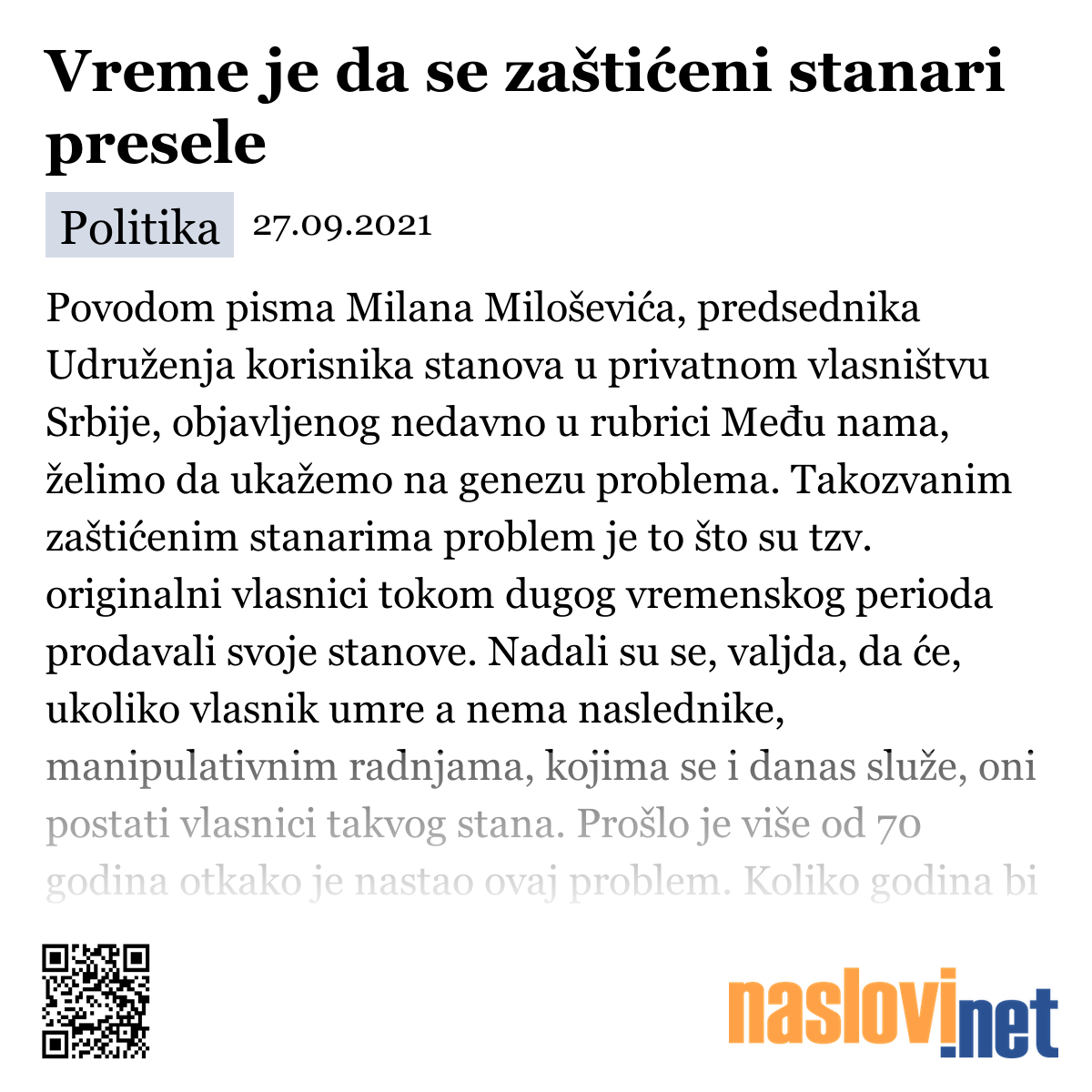 Vreme je da se zaštićeni stanari presele

Politika 27.09.2021

Povodom pisma Milana Miloševića, predsednika Udruženja korisnika stanova u privatnom vlasništvu Srbije, objavljenog nedavno u rubrici Među nama, želimo da ukažemo na genezu problema. Takozvanim zaštićenim stanarima problem je to što su tzv. originalni vlasnici tokom dugog vremenskog perioda prodavali svoje stanove. Nadali su se, valjda, da će, ukoliko vlasnik umre a nema naslednike, manipulativnim radnjama, kojima se i danas služe, oni postati vlasnici takvog stana. Prošlo je više od 70 godina otkako je nastao ovaj problem. Koliko godina bi

naslovi.net